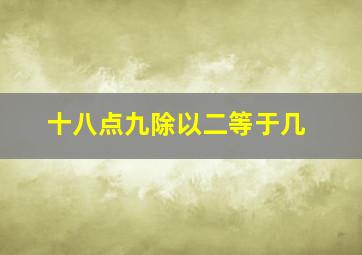 十八点九除以二等于几